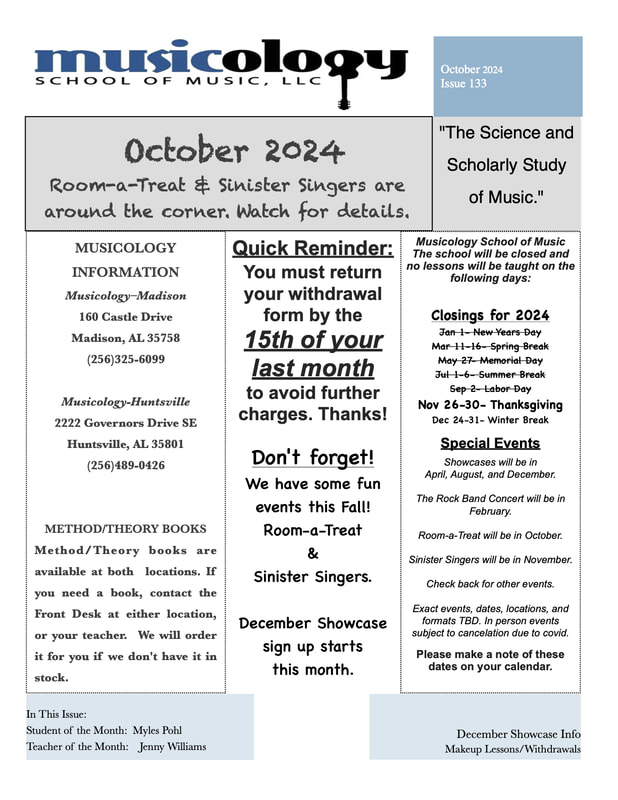 musicology
SCHOOL OF MUSIC, LLC

October 2024
Issue 133

October 2024
Room-a-Treat & Sinister Singers are around the corner. Watch for details.

"The Science and Scholarly Study of Music."

MUSICOLOGY INFORMATION

Musicology–Madison
160 Castle Drive
Madison, AL 35758
(256)325-6099

Musicology-Huntsville
2222 Governors Drive SE
Huntsville, AL 35801
(256)489-0426

METHOD/THEORY BOOKS
Method/Theory books are available at both locations. If you need a book, contact the Front Desk at either location, or your teacher. We will order it for you if we don't have it in stock.

Quick Reminder:
You must return your withdrawal form by the 15th of your last month to avoid further charges. Thanks!

Don't forget!
We have some fun events this Fall!
Room-a-Treat
&
Sinister Singers.

December Showcase sign up starts this month.

Musicology School of Music
The school will be closed and no lessons will be taught on the following days:

Closings for 2024
Jan 1- New Years Day
Mar 11-16- Spring Break
May 27- Memorial Day
Jul 1-6- Summer Break
Sep 2- Labor Day
Nov 26-30- Thanksgiving
Dec 24-31- Winter Break

Special Events
Showcases will be in April, August, and December.

The Rock Band Concert will be in February.

Room-a-Treat will be in October.

Sinister Singers will be in November.

Check back for other events.

Exact events, dates, locations, and formats TBD. In person events subject to cancelation due to covid.

Please make a note of these dates on your calendar.

In This Issue:
Student of the Month: Myles Pohl
Teacher of the Month: Jenny Williams

December Showcase Info
Makeup Lessons/Withdrawals